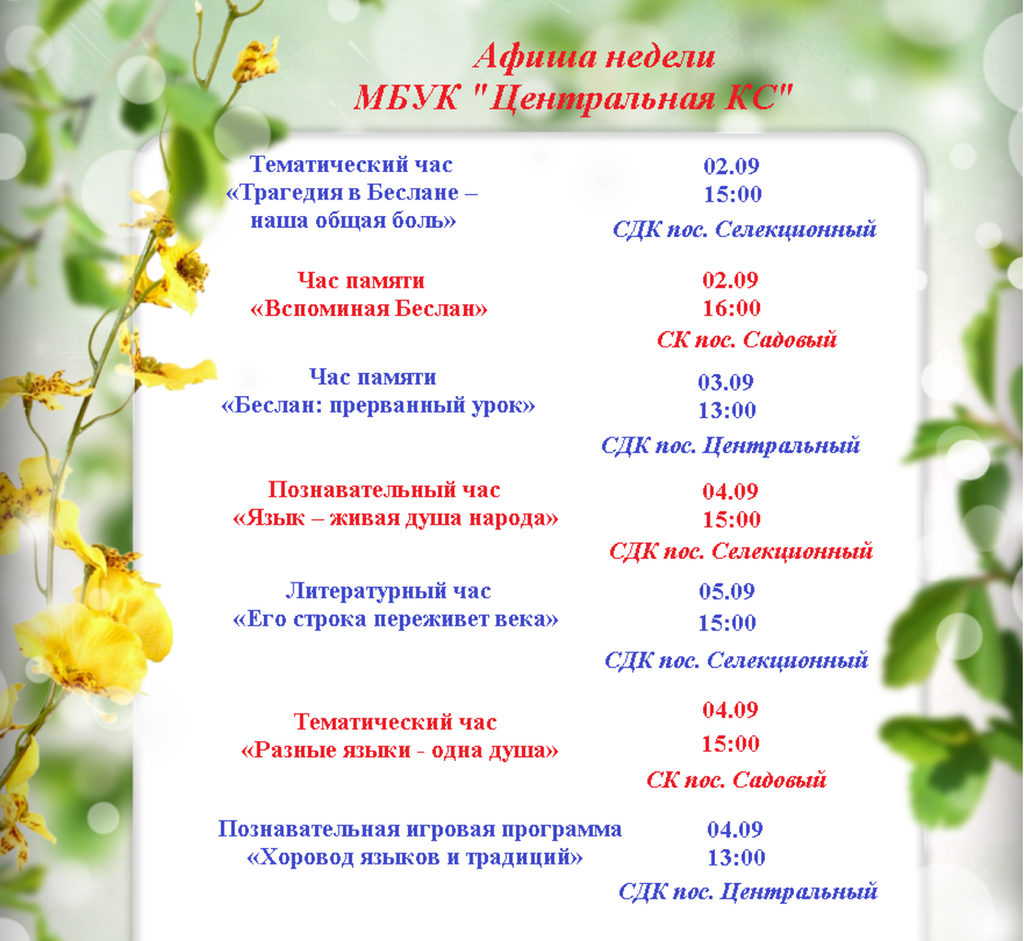 Афиша недели
МБУК "Центральная КС"

Тематический час
«Трагедия в Беслане –
наша общая боль»

02.09
15:00
СДК пос. Селекционный

Час памяти
«Вспоминая Беслан»

02.09
16:00
СК пос. Садовый

Час памяти
«Беслан: прерванный урок»

03.09
13:00
СДК пос. Центральный

Познавательный час
«Язык – живая душа народа»

04.09
15:00
СДК пос. Селекционный

Литературный час
«Его строка переживет века»

05.09
15:00
СДК пос. Селекционный

Тематический час
«Разные языки - одна душа»

04.09
15:00
СК пос. Садовый

Познавательная игровая программа
«Хоровод языков и традиций»

04.09
13:00
СДК пос. Центральный